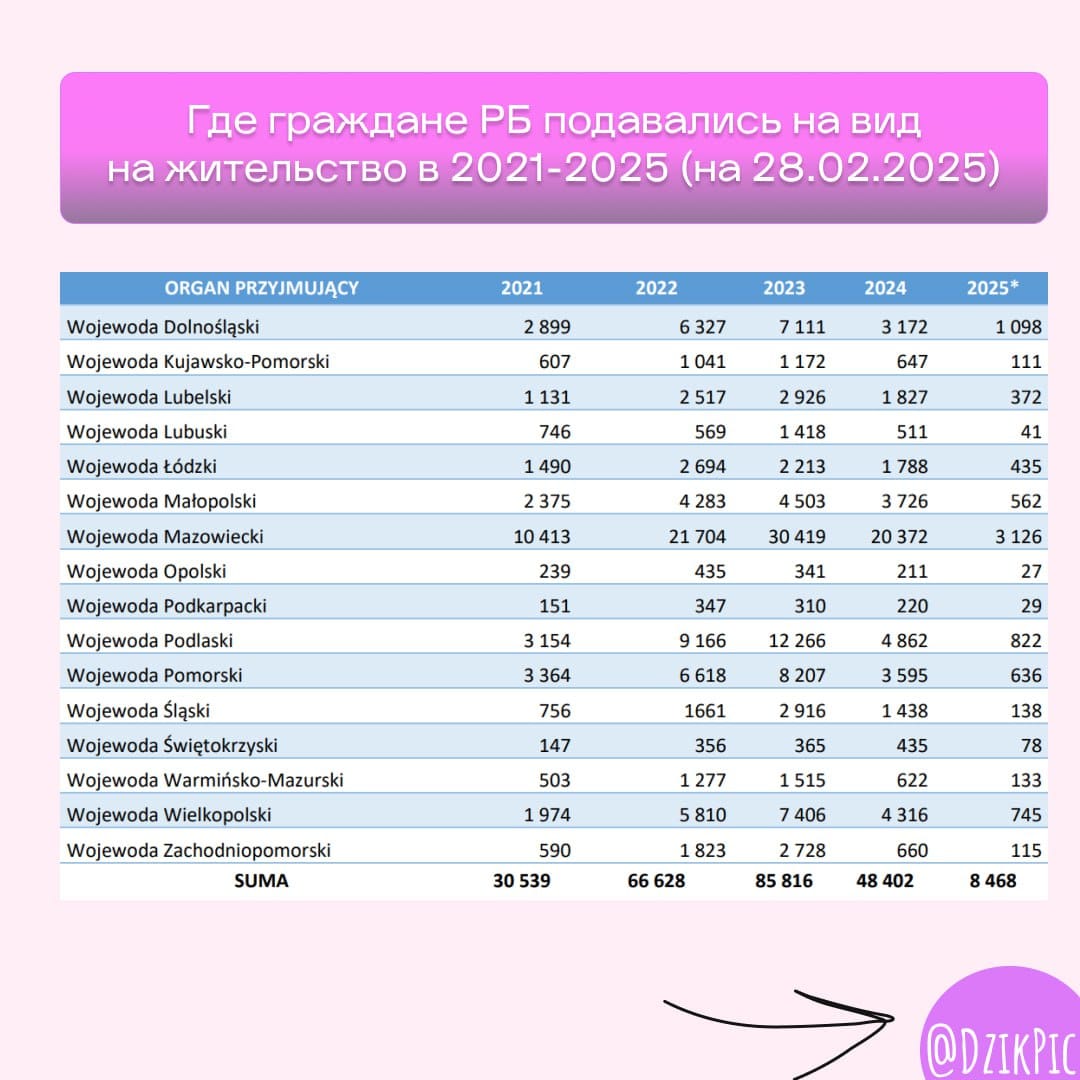 Где граждане РБ подавались на вид на жительство в 2021-2025 (на 28.02.2025)

| ORGAN PRZYJMUJĄCY | 2021 | 2022 | 2023 | 2024 | 2025* |
|---|---|---|---|---|---|
| Wojewoda Dolnośląski | 2 899 | 6 327 | 7 111 | 3 172 | 1 098 |
| Wojewoda Kujawsko-Pomorski | 607 | 1 041 | 1 172 | 647 | 111 |
| Wojewoda Lubelski | 1 131 | 2 517 | 2 926 | 1 827 | 372 |
| Wojewoda Lubuski | 746 | 569 | 1 418 | 511 | 41 |
| Wojewoda Łódzki | 1 490 | 2 694 | 2 213 | 1 788 | 435 |
| Wojewoda Małopolski | 2 375 | 4 283 | 4 503 | 3 726 | 562 |
| Wojewoda Mazowiecki | 10 413 | 21 704 | 30 419 | 20 372 | 3 126 |
| Wojewoda Opolski | 239 | 435 | 341 | 211 | 27 |
| Wojewoda Podkarpacki | 151 | 347 | 310 | 220 | 29 |
| Wojewoda Podlaski | 3 154 | 9 166 | 12 266 | 4 862 | 822 |
| Wojewoda Pomorski | 3 364 | 6 618 | 8 207 | 3 595 | 636 |
| Wojewoda Śląski | 756 | 1661 | 2 916 | 1 438 | 138 |
| Wojewoda Świętokrzyski | 147 | 356 | 365 | 435 | 78 |
| Wojewoda Warmińsko-Mazurski | 503 | 1 277 | 1 515 | 622 | 133 |
| Wojewoda Wielkopolski | 1 974 | 5 810 | 7 406 | 4 316 | 745 |
| Wojewoda Zachodniopomorski | 590 | 1 823 | 2 728 | 660 | 115 |
| SUMA | 30 539 | 66 628 | 85 816 | 48 402 | 8 468 |

@DzikPic